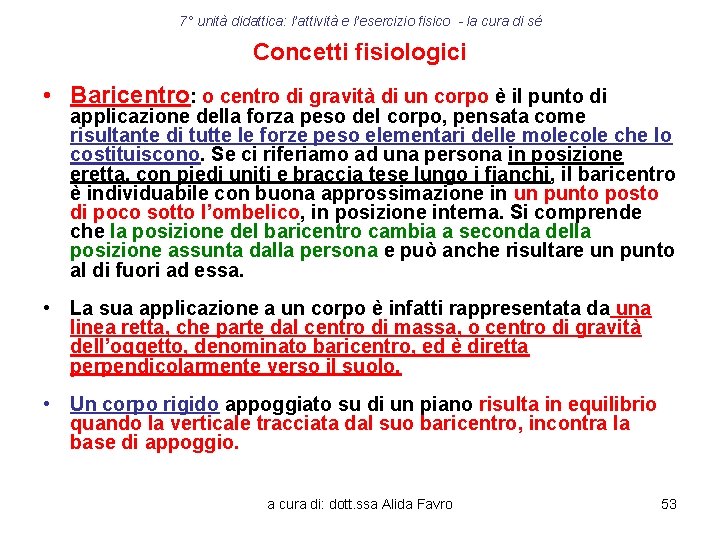 7° unità didattica: l'attività e l'esercizio fisico - la cura di sé

Concetti fisiologici

• Baricentro: o centro di gravità di un corpo è il punto di applicazione della forza peso del corpo, pensata come risultante di tutte le forze peso elementari delle molecole che lo costituiscono. Se ci riferiamo ad una persona in posizione eretta, con piedi uniti e braccia tese lungo i fianchi, il baricentro è individuabile con buona approssimazione in un punto posto di poco sotto l'ombelico, in posizione interna. Si comprende che la posizione del baricentro cambia a seconda della posizione assunta dalla persona e può anche risultare un punto al di fuori ad essa.

• La sua applicazione a un corpo è infatti rappresentata da una linea retta, che parte dal centro di massa, o centro di gravità dell'oggetto, denominato baricentro, ed è diretta perpendicolarmente verso il suolo.

• Un corpo rigido appoggiato su di un piano risulta in equilibrio quando la verticale tracciata dal suo baricentro, incontra la base di appoggio.

a cura di: dott.ssa Alida Favro

53